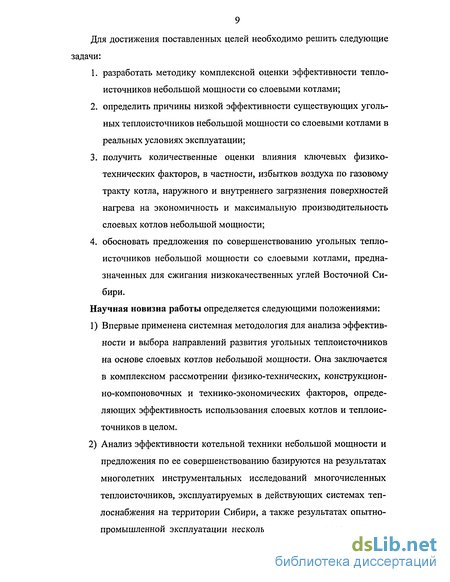 9

Для достижения поставленных целей необходимо решить следующие задачи:

1. разработать методику комплексной оценки эффективности теплоисточников небольшой мощности со слоевыми котлами;
2. определить причины низкой эффективности существующих угольных теплоисточников небольшой мощности со слоевыми котлами в реальных условиях эксплуатации;
3. получить количественные оценки влияния ключевых физико-технических факторов, в частности, избытков воздуха по газовому тракту котла, наружного и внутреннего загрязнения поверхностей нагрева на экономичность и максимальную производительность слоевых котлов небольшой мощности;
4. обосновать предложения по совершенствованию угольных теплоисточников небольшой мощности со слоевыми котлами, предназначенных для сжигания низкокачественных углей Восточной Сибири.

Научная новизна работы определяется следующими положениями:

1) Впервые применена системная методология для анализа эффективности и выбора направлений развития угольных теплоисточников на основе слоевых котлов небольшой мощности. Она заключается в комплексном рассмотрении физико-технических, конструкционно-компоновочных и технико-экономических факторов, определяющих эффективность использования слоевых котлов и теплоисточников в целом.

2) Анализ эффективности котельной техники небольшой мощности и предложения по ее совершенствованию базируются на результатах многолетних инструментальных исследований многочисленных теплоисточников, эксплуатируемых в действующих системах теплоснабжения на территории Сибири, а также результатах опытно-промышленной эксплуатации несколь

dsLib.net
библиотека диссертаций